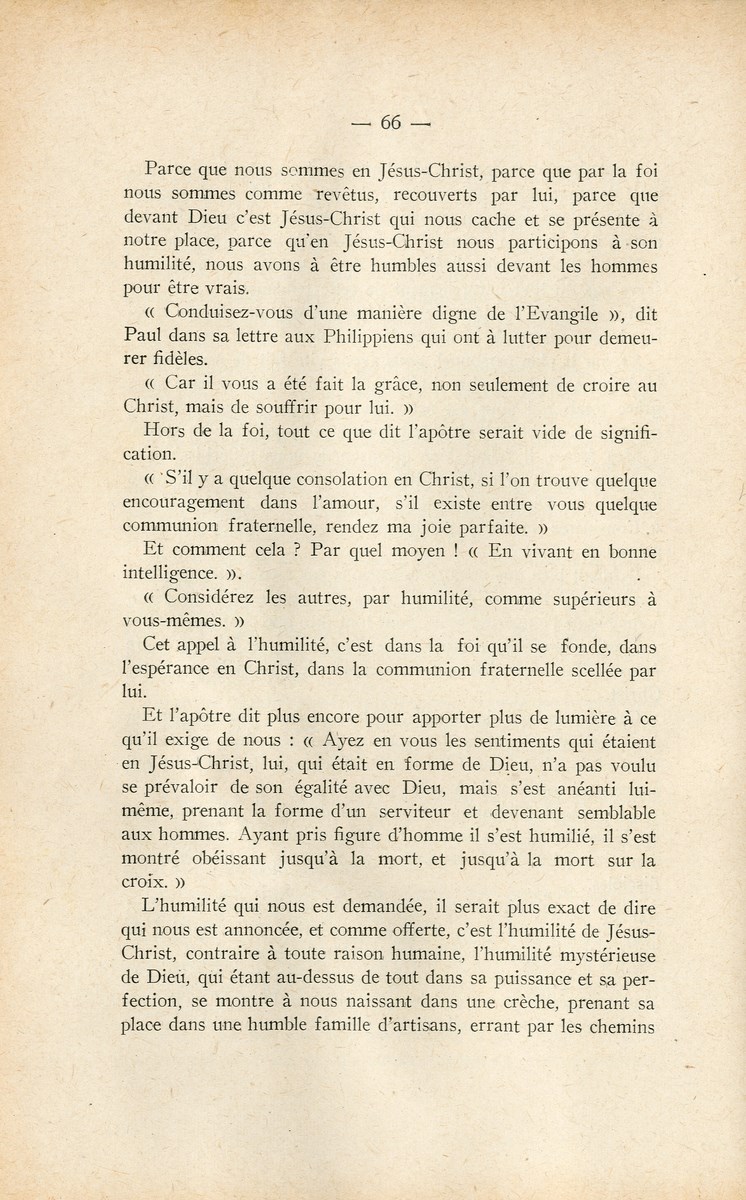 — 66 —

Parce que nous sommes en Jésus-Christ, parce que par la foi nous sommes comme revêtus, recouverts par lui, parce que devant Dieu c'est Jésus-Christ qui nous cache et se présente à notre place, parce qu'en Jésus-Christ nous participons à son humilité, nous avons à être humbles aussi devant les hommes pour être vrais.

« Conduisez-vous d'une manière digne de l'Evangile », dit Paul dans sa lettre aux Philippiens qui ont à lutter pour demeurer fidèles.

« Car il vous a été fait la grâce, non seulement de croire au Christ, mais de souffrir pour lui. »

Hors de la foi, tout ce que dit l'apôtre serait vide de signification.

« S'il y a quelque consolation en Christ, si l'on trouve quelque encouragement dans l'amour, s'il existe entre vous quelque communion fraternelle, rendez ma joie parfaite. »

Et comment cela ? Par quel moyen ! « En vivant en bonne intelligence. ».

« Considérez les autres, par humilité, comme supérieurs à vous-mêmes. »

Cet appel à l'humilité, c'est dans la foi qu'il se fonde, dans l'espérance en Christ, dans la communion fraternelle scellée par lui.

Et l'apôtre dit plus encore pour apporter plus de lumière à ce qu'il exige de nous : « Ayez en vous les sentiments qui étaient en Jésus-Christ, lui, qui était en forme de Dieu, n'a pas voulu se prévaloir de son égalité avec Dieu, mais s'est anéanti lui-même, prenant la forme d'un serviteur et devenant semblable aux hommes. Ayant pris figure d'homme il s'est humilié, il s'est montré obéissant jusqu'à la mort, et jusqu'à la mort sur la croix. »

L'humilité qui nous est demandée, il serait plus exact de dire qui nous est annoncée, et comme offerte, c'est l'humilité de Jésus-Christ, contraire à toute raison humaine, l'humilité mystérieuse de Dieu, qui étant au-dessus de tout dans sa puissance et sa perfection, se montre à nous naissant dans une crèche, prenant sa place dans une humble famille d'artisans, errant par les chemins